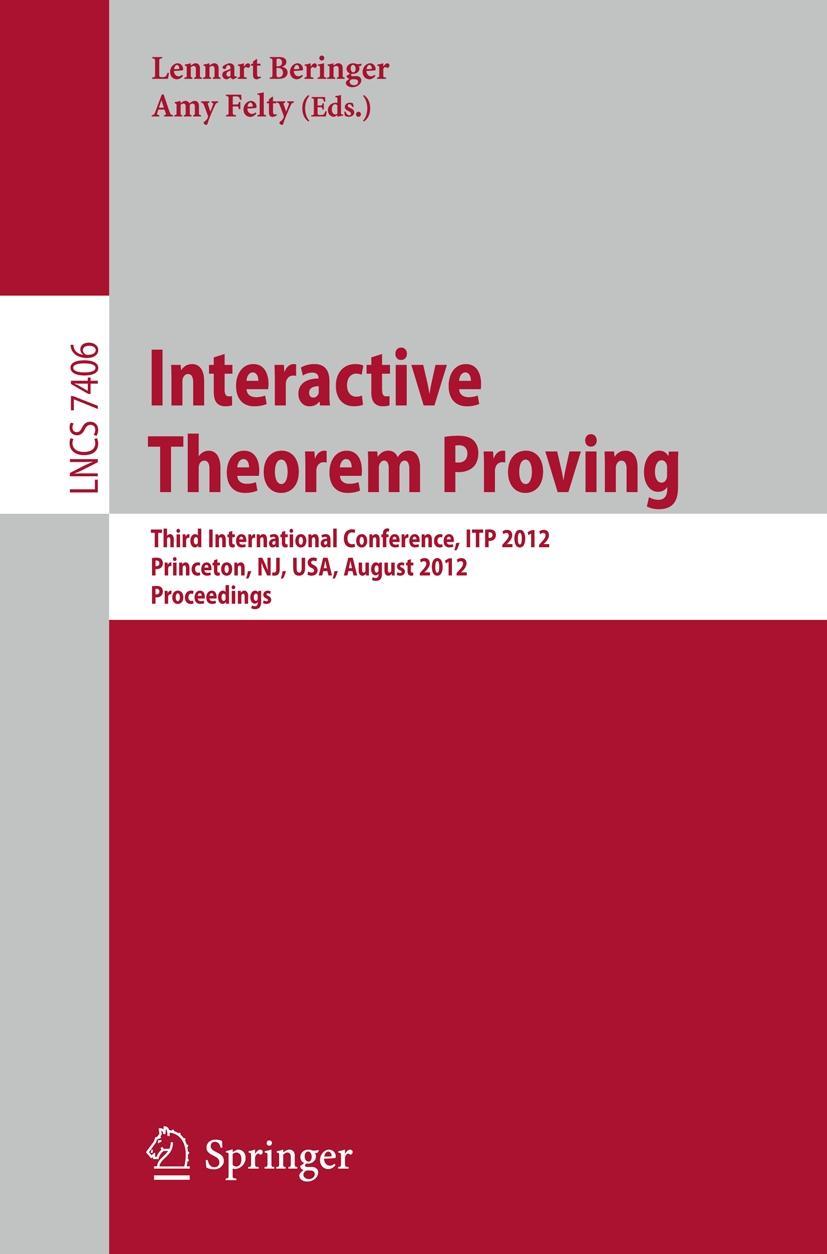 Lennart Beringer
Amy Felty (Eds.)

LNCS 7406

Interactive Theorem Proving

Third International Conference, ITP 2012
Princeton, NJ, USA, August 2012
Proceedings

Springer